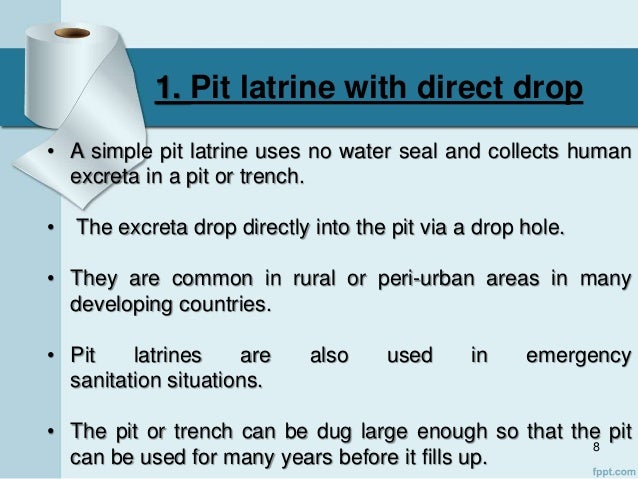 1. Pit latrine with direct drop

• A simple pit latrine uses no water seal and collects human excreta in a pit or trench.

• The excreta drop directly into the pit via a drop hole.

• They are common in rural or peri-urban areas in many developing countries.

• Pit latrines are also used in emergency sanitation situations.

• The pit or trench can be dug large enough so that the pit can be used for many years before it fills up.

8

fppt.com